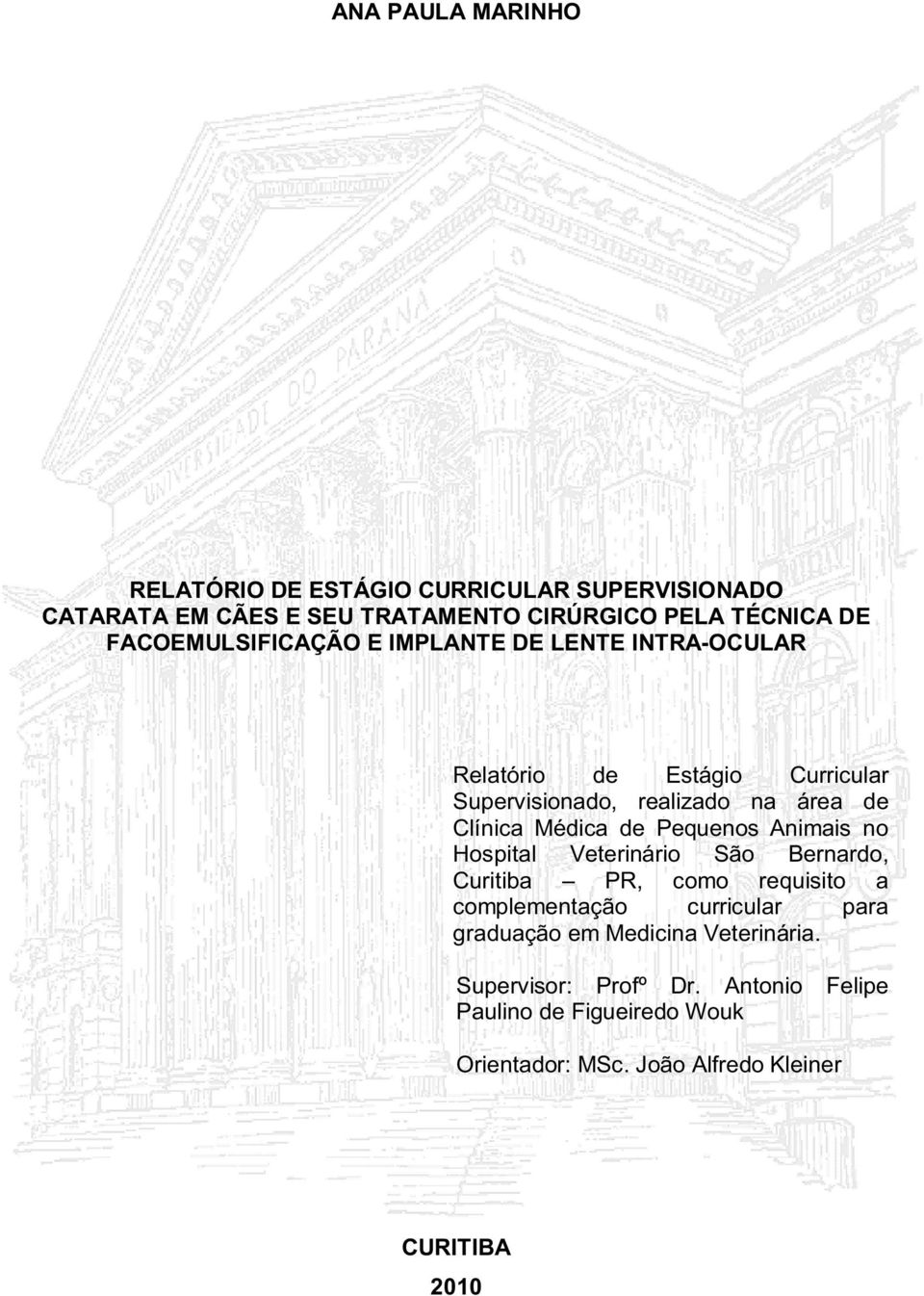 ANA PAULA MARINHO

UNIVERSIDADE DO PARANÁ

RELATÓRIO DE ESTÁGIO CURRICULAR SUPERVISIONADO
CATARATA EM CÃES E SEU TRATAMENTO CIRÚRGICO PELA TÉCNICA DE FACOEMULSIFICAÇÃO E IMPLANTE DE LENTE INTRA-OCULAR

Relatório de Estágio Curricular Supervisionado, realizado na área de Clínica Médica de Pequenos Animais no Hospital Veterinário São Bernardo, Curitiba – PR, como requisito a complementação curricular para graduação em Medicina Veterinária.

Supervisor: Profº Dr. Antonio Felipe Paulino de Figueiredo Wouk

Orientador: MSc. João Alfredo Kleiner

CURITIBA
2010